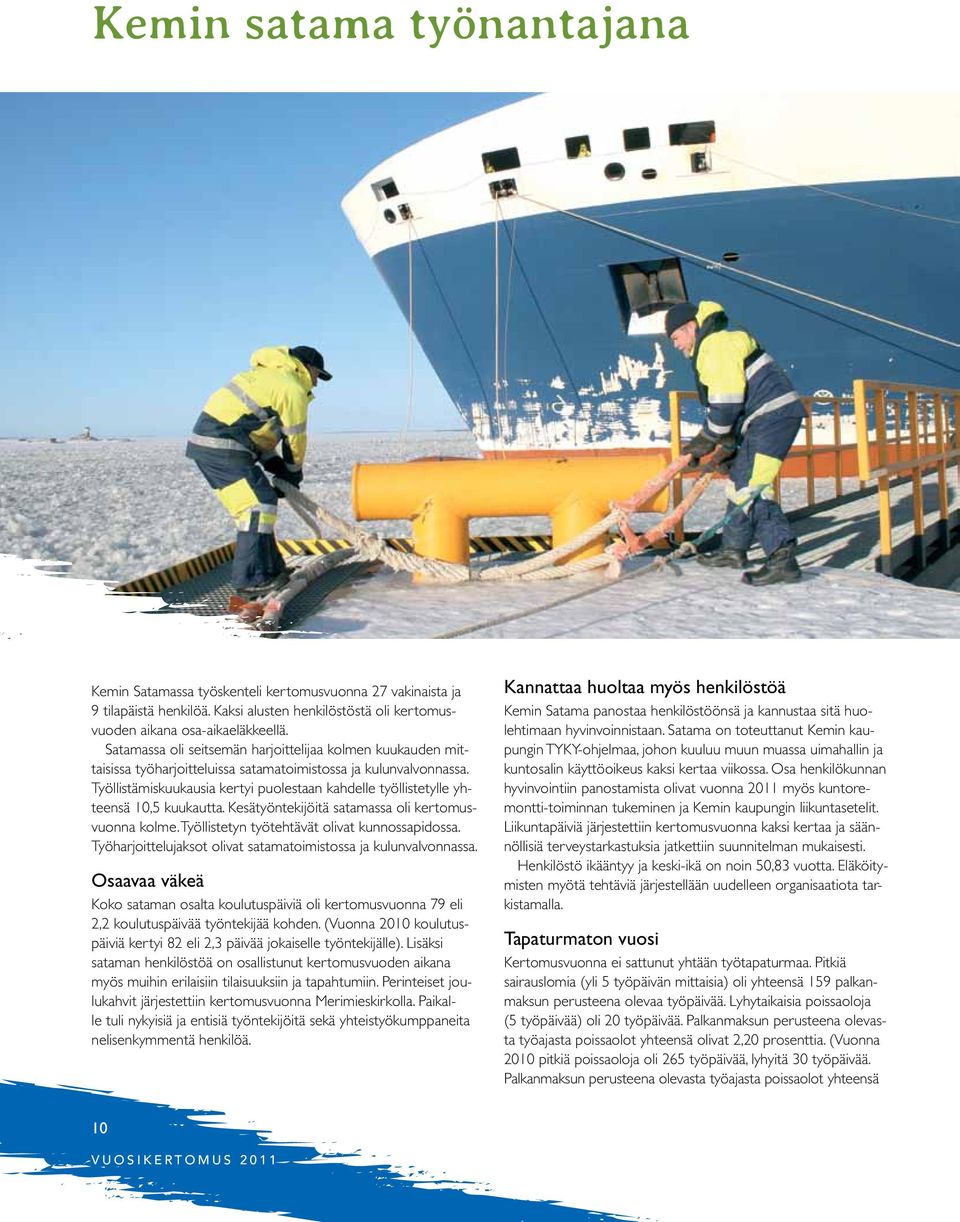 Kemin satama työnantajana

Kemin Satamassa työskenteli kertomusvuonna 27 vakinaista ja 9 tilapäistä henkilöä. Kaksi alusten henkilöstöstä oli kertomusvuoden aikana osa-aikaeläkkeellä.

Satamassa oli seitsemän harjoittelijaa kolmen kuukauden mittaisissa työharjoitteluissa satamatoimistossa ja kulunvalvonnassa. Työllistämiskuukausia kertyi puolestaan kahdelle työllistetylle yhteensä 10,5 kuukautta. Kesätyöntekijöitä satamassa oli kertomusvuonna kolme. Työllistetyn työtehtävät olivat kunnossapidossa. Työharjoittelujaksot olivat satamatoimistossa ja kulunvalvonnassa.

Osaavaa väkeä

Koko sataman osalta koulutuspäiviä oli kertomusvuonna 79 eli 2,2 koulutuspäivää työntekijää kohden. (Vuonna 2010 koulutuspäiviä kertyi 82 eli 2,3 päivää jokaiselle työntekijälle). Lisäksi sataman henkilöstöä on osallistunut kertomusvuoden aikana myös muihin erilaisiin tilaisuuksiin ja tapahtumiin. Perinteiset joulukahvit järjestettiin kertomusvuonna Merimieskirkolla. Paikalle tuli nykyisiä ja entisiä työntekijöitä sekä yhteistyökumppaneita nelisenkymmentä henkilöä.

Kannattaa huoltaa myös henkilöstöä

Kemin Satama panostaa henkilöstöönsä ja kannustaa sitä huolehtimaan hyvinvoinnistaan. Satama on toteuttanut Kemin kaupungin TYKY-ohjelmaa, johon kuuluu muun muassa uimahallin ja kuntosalin käyttöoikeus kaksi kertaa viikossa. Osa henkilökunnan hyvinvointiin panostamista olivat vuonna 2011 myös kuntoremontti-toiminnan tukeminen ja Kemin kaupungin liikuntasetelit. Liikuntapäiviä järjestettiin kertomusvuonna kaksi kertaa ja säännöllisiä terveystarkastuksia jatkettiin suunnitelman mukaisesti.

Henkilöstö ikääntyy ja keski-ikä on noin 50,83 vuotta. Eläköitymisten myötä tehtäviä järjestellään uudelleen organisaatiota tarkistamalla.

Tapaturmaton vuosi

Kertomusvuonna ei sattunut yhtään työtapaturmaa. Pitkiä sairauslomia (yli 5 työpäivän mittaisia) oli yhteensä 159 palkanmaksun perusteena olevaa työpäivää. Lyhytaikaisia poissaoloja (5 työpäivää) oli 20 työpäivää. Palkanmaksun perusteena olevasta työajasta poissaolot yhteensä olivat 2,20 prosenttia. (Vuonna 2010 pitkiä poissaoloja oli 265 työpäivää, lyhyitä 30 työpäivää. Palkanmaksun perusteena olevasta työajasta poissaolot yhteensä

10

VUOSIKERTOMUS 2011